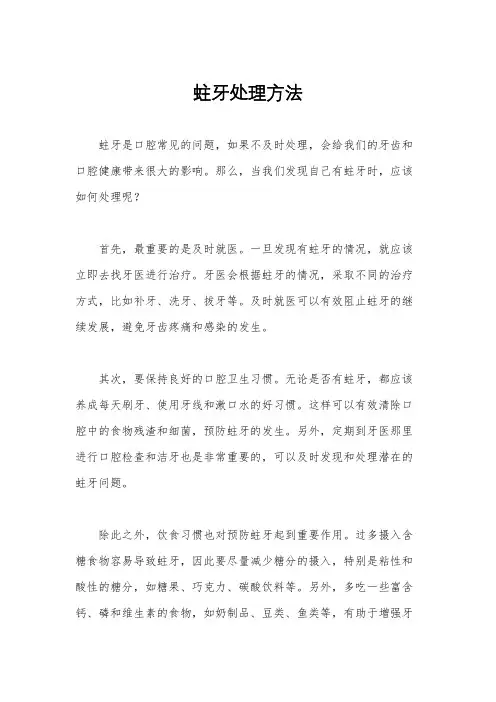 蛀牙处理方法

蛀牙是口腔常见的问题，如果不及时处理，会给我们的牙齿和口腔健康带来很大的影响。那么，当我们发现自己有蛀牙时，应该如何处理呢？

首先，最重要的是及时就医。一旦发现有蛀牙的情况，就应该立即去找牙医进行治疗。牙医会根据蛀牙的情况，采取不同的治疗方式，比如补牙、洗牙、拔牙等。及时就医可以有效阻止蛀牙的继续发展，避免牙齿疼痛和感染的发生。

其次，要保持良好的口腔卫生习惯。无论是否有蛀牙，都应该养成每天刷牙、使用牙线和漱口水的好习惯。这样可以有效清除口腔中的食物残渣和细菌，预防蛀牙的发生。另外，定期到牙医那里进行口腔检查和洁牙也是非常重要的，可以及时发现和处理潜在的蛀牙问题。

除此之外，饮食习惯也对预防蛀牙起到重要作用。过多摄入含糖食物容易导致蛀牙，因此要尽量减少糖分的摄入，特别是粘性和酸性的糖分，如糖果、巧克力、碳酸饮料等。另外，多吃一些富含钙、磷和维生素的食物，如奶制品、豆类、鱼类等，有助于增强牙